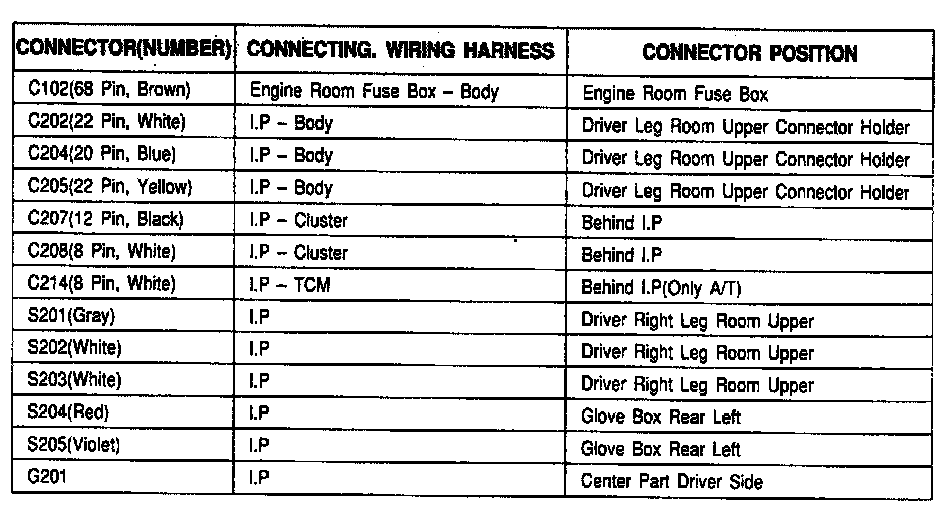 | CONNECTOR(NUMBER) | CONNECTING. WIRING HARNESS | CONNECTOR POSITION |
|---|---|---|
| C102(68 Pin, Brown) | Engine Room Fuse Box – Body | Engine Room Fuse Box |
| C202(22 Pin, White) | I.P – Body | Driver Leg Room Upper Connector Holder |
| C204(20 Pin, Blue) | I.P – Body | Driver Leg Room Upper Connector Holder |
| C205(22 Pin, Yellow) | I.P – Body | Driver Leg Room Upper Connector Holder |
| C207(12 Pin, Black) | I.P – Cluster | Behind I.P |
| C208(8 Pin, White) | I.P – Cluster | Behind I.P |
| C214(8 Pin, White) | I.P – TCM | Behind I.P(Only A/T) |
| S201(Gray) | I.P | Driver Right Leg Room Upper |
| S202(White) | I.P | Driver Right Leg Room Upper |
| S203(White) | I.P | Driver Right Leg Room Upper |
| S204(Red) | I.P | Glove Box Rear Left |
| S205(Violet) | I.P | Glove Box Rear Left |
| G201 | I.P | Center Part Driver Side |